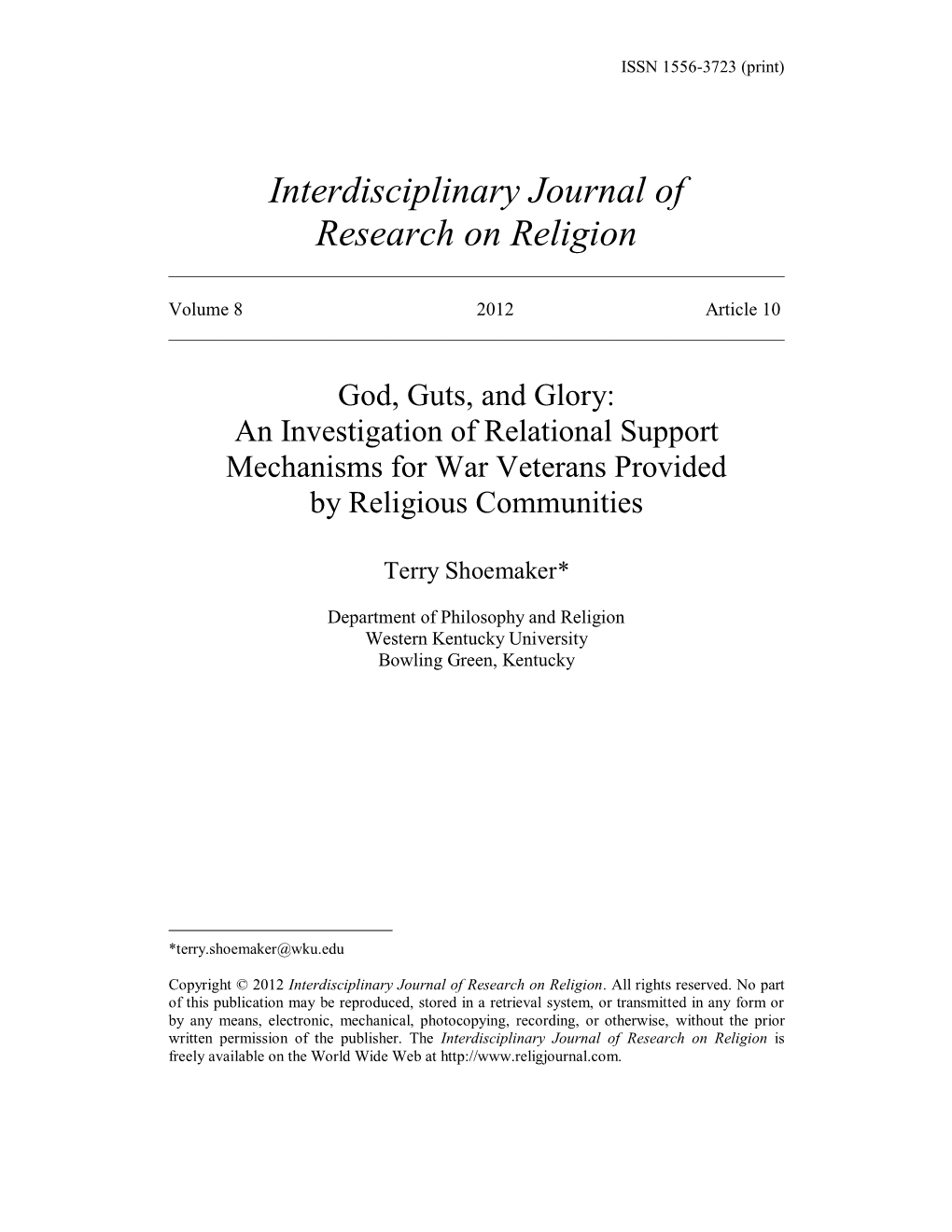 ISSN 1556-3723 (print)

Interdisciplinary Journal of Research on Religion

Volume 8 2012 Article 10

God, Guts, and Glory: An Investigation of Relational Support Mechanisms for War Veterans Provided by Religious Communities

Terry Shoemaker*

Department of Philosophy and Religion
Western Kentucky University
Bowling Green, Kentucky

*terry.shoemaker@wku.edu

Copyright © 2012 Interdisciplinary Journal of Research on Religion. All rights reserved. No part of this publication may be reproduced, stored in a retrieval system, or transmitted in any form or by any means, electronic, mechanical, photocopying, recording, or otherwise, without the prior written permission of the publisher. The Interdisciplinary Journal of Research on Religion is freely available on the World Wide Web at http://www.religjournal.com.